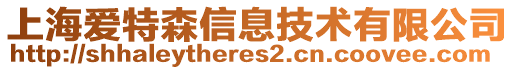 上海爱特森信息技术有限公司
http://shhaleytheres2.cn.coovee.com